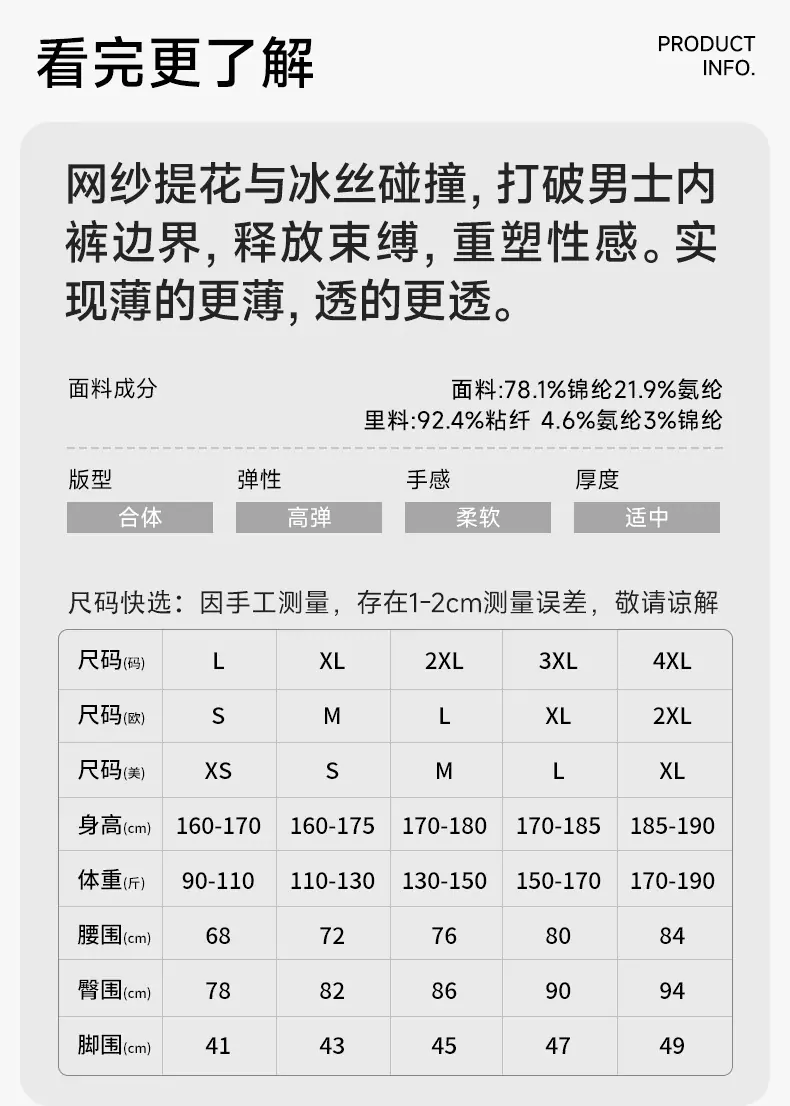 看完更了解

PRODUCT
INFO.

网纱提花与冰丝碰撞，打破男士内裤边界，释放束缚，重塑性感。实现薄的更薄，透的更透。

面料成分

面料:78.1%锦纶21.9%氨纶
里料:92.4%粘纤 4.6%氨纶3%锦纶

版型
合体

弹性
高弹

手感
柔软

厚度
适中

尺码快选：因手工测量，存在1-2cm测量误差，敬请谅解

| 尺码(码) | L | XL | 2XL | 3XL | 4XL |
|---|---|---|---|---|---|
| 尺码(欧) | S | M | L | XL | 2XL |
| 尺码(美) | XS | S | M | L | XL |
| 身高(cm) | 160-170 | 160-175 | 170-180 | 170-185 | 185-190 |
| 体重(斤) | 90-110 | 110-130 | 130-150 | 150-170 | 170-190 |
| 腰围(cm) | 68 | 72 | 76 | 80 | 84 |
| 臀围(cm) | 78 | 82 | 86 | 90 | 94 |
| 脚围(cm) | 41 | 43 | 45 | 47 | 49 |